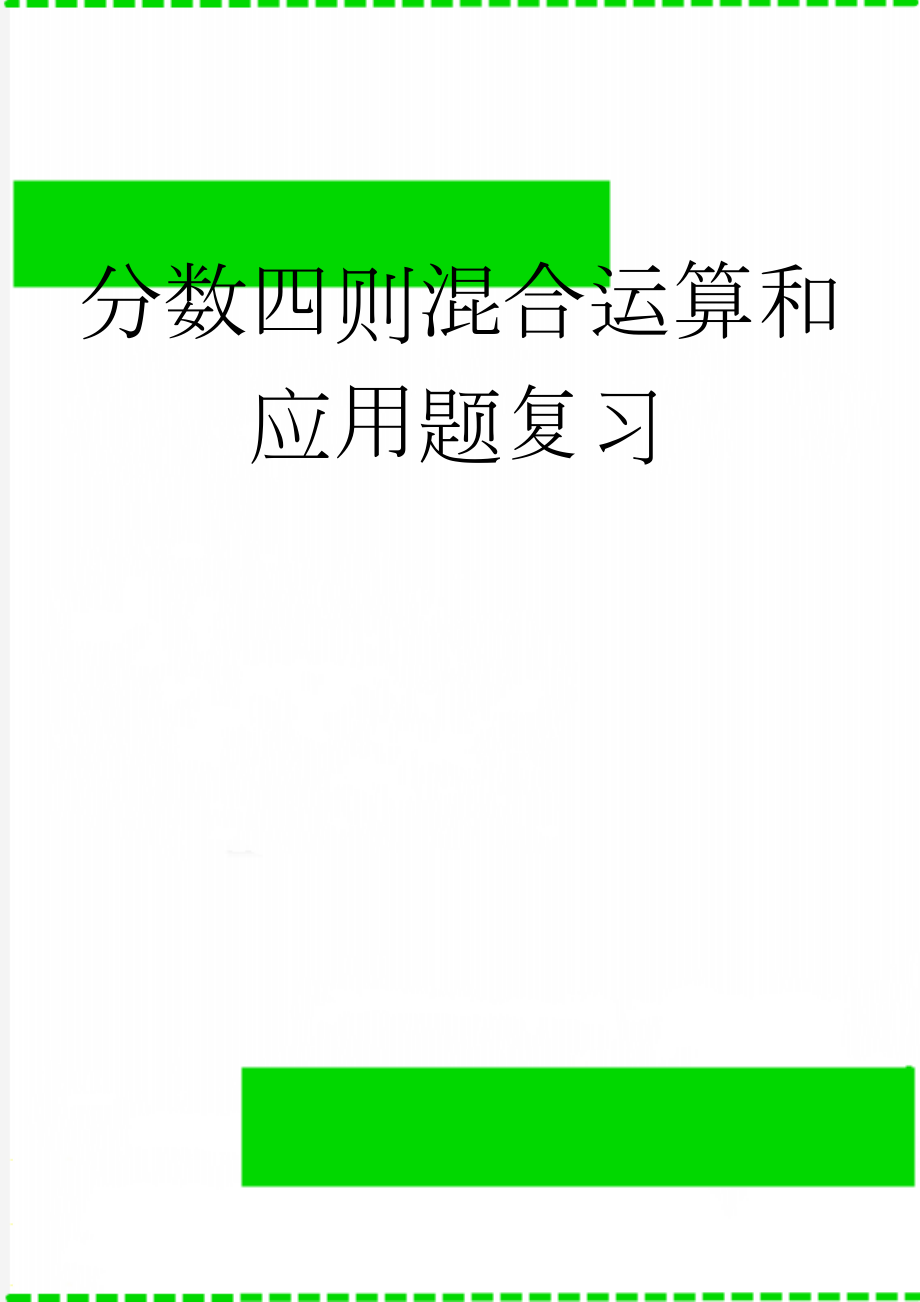 分数四则混合运算和应用题复习